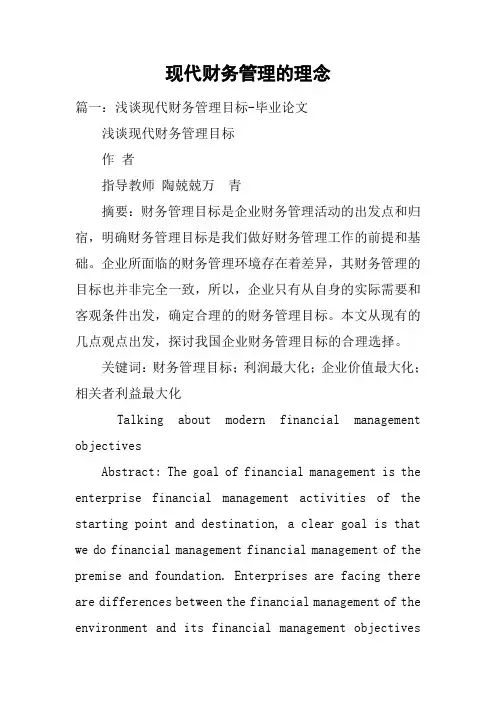 现代财务管理的理念

篇一：浅谈现代财务管理目标-毕业论文

浅谈现代财务管理目标

作 者

指导教师 陶兢兢万 青

摘要：财务管理目标是企业财务管理活动的出发点和归宿，明确财务管理目标是我们做好财务管理工作的前提和基础。企业所面临的财务管理环境存在着差异，其财务管理的目标也并非完全一致，所以，企业只有从自身的实际需要和客观条件出发，确定合理的的财务管理目标。本文从现有的几点观点出发，探讨我国企业财务管理目标的合理选择。

关键词：财务管理目标；利润最大化；企业价值最大化；相关者利益最大化

Talking about modern financial management objectives

Abstract: The goal of financial management is the enterprise financial management activities of the starting point and destination, a clear goal is that we do financial management financial management of the premise and foundation. Enterprises are facing there are differences between the financial management of the environment and its financial management objectives